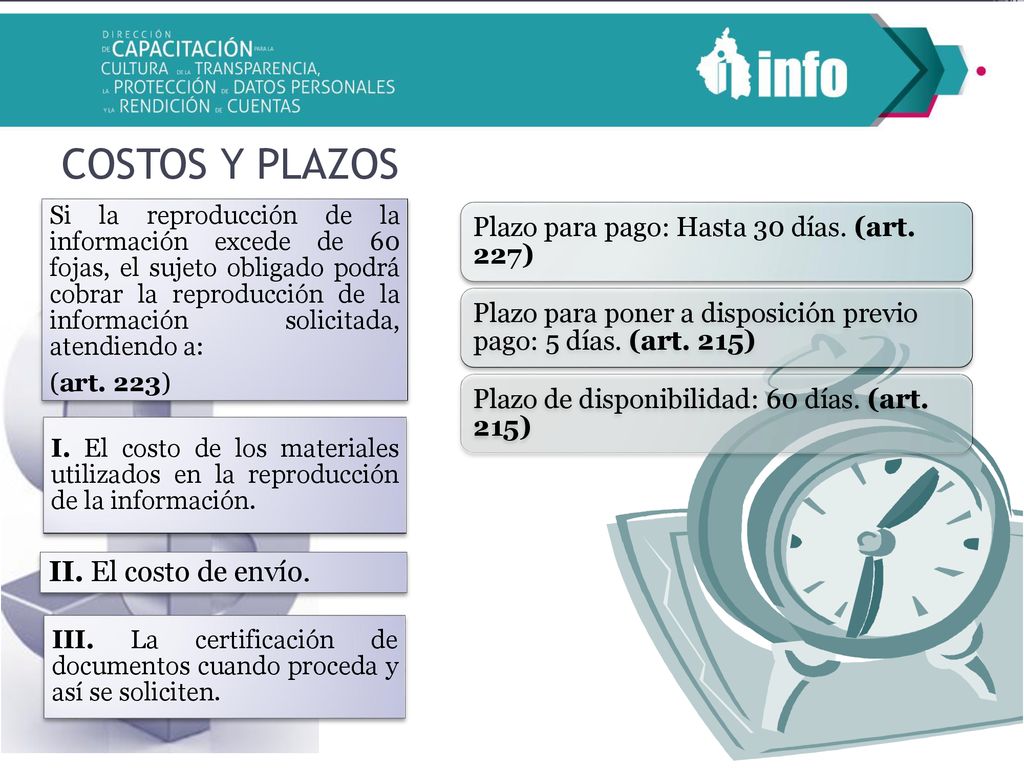 DIRECCIÓN DE CAPACITACIÓN PARA LA CULTURA DE LA TRANSPARENCIA, LA PROTECCIÓN DE DATOS PERSONALES Y LA RENDICIÓN DE CUENTAS

info

COSTOS Y PLAZOS

Si la reproducción de la información excede de 60 fojas, el sujeto obligado podrá cobrar la reproducción de la información solicitada, atendiendo a:

(art. 223)

I. El costo de los materiales utilizados en la reproducción de la información.

II. El costo de envío.

III. La certificación de documentos cuando proceda y así se soliciten.

Plazo para pago: Hasta 30 días. (art. 227)

Plazo para poner a disposición previo pago: 5 días. (art. 215)

Plazo de disponibilidad: 60 días. (art. 215)